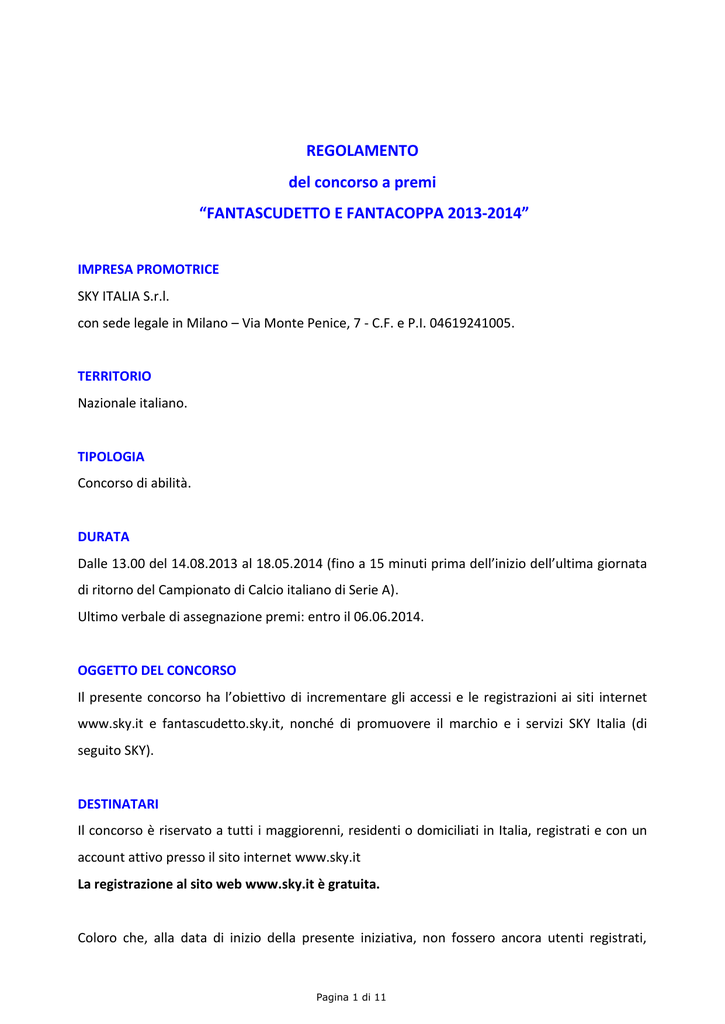 REGOLAMENTO

del concorso a premi

“FANTASCUDETTO E FANTACOPPA 2013-2014”

IMPRESA PROMOTRICE

SKY ITALIA S.r.l.

con sede legale in Milano – Via Monte Penice, 7 - C.F. e P.I. 04619241005.

TERRITORIO

Nazionale italiano.

TIPOLOGIA

Concorso di abilità.

DURATA

Dalle 13.00 del 14.08.2013 al 18.05.2014 (fino a 15 minuti prima dell’inizio dell’ultima giornata di ritorno del Campionato di Calcio italiano di Serie A).

Ultimo verbale di assegnazione premi: entro il 06.06.2014.

OGGETTO DEL CONCORSO

Il presente concorso ha l’obiettivo di incrementare gli accessi e le registrazioni ai siti internet www.sky.it e fantascudetto.sky.it, nonché di promuovere il marchio e i servizi SKY Italia (di seguito SKY).

DESTINATARI

Il concorso è riservato a tutti i maggiorenni, residenti o domiciliati in Italia, registrati e con un account attivo presso il sito internet www.sky.it

La registrazione al sito web www.sky.it è gratuita.

Coloro che, alla data di inizio della presente iniziativa, non fossero ancora utenti registrati,

Pagina 1 di 11